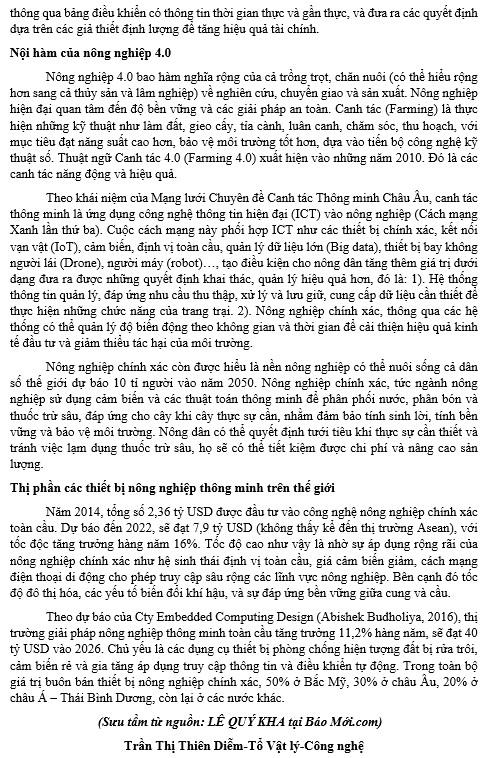 thông qua bảng điều khiển có thông tin thời gian thực và gần thực, và đưa ra các quyết định dựa trên các giả thiết định lượng để tăng hiệu quả tài chính.

Nội hàm của nông nghiệp 4.0

Nông nghiệp 4.0 bao hàm nghĩa rộng của cả trồng trọt, chăn nuôi (có thể hiểu rộng hơn sang cả thủy sản và lâm nghiệp) về nghiên cứu, chuyển giao và sản xuất. Nông nghiệp hiện đại quan tâm đến độ bền vững và các giải pháp an toàn. Canh tác (Farming) là thực hiện những kỹ thuật như làm đất, gieo cấy, tỉa cành, luân canh, chăm sóc, thu hoạch, với mục tiêu đạt năng suất cao hơn, bảo vệ môi trường tốt hơn, dựa vào tiến bộ công nghệ kỹ thuật số. Thuật ngữ Canh tác 4.0 (Farming 4.0) xuất hiện vào những năm 2010. Đó là các canh tác năng động và hiệu quả.

Theo khái niệm của Mạng lưới Chuyên đề Canh tác Thông minh Châu Âu, canh tác thông minh là ứng dụng công nghệ thông tin hiện đại (ICT) vào nông nghiệp (Cách mạng Xanh lần thứ ba). Cuộc cách mạng này phối hợp ICT như các thiết bị chính xác, kết nối vạn vật (IoT), cảm biến, định vị toàn cầu, quản lý dữ liệu lớn (Big data), thiết bị bay không người lái (Drone), người máy (robot)…, tạo điều kiện cho nông dân tăng thêm giá trị dưới dạng đưa ra được những quyết định khai thác, quản lý hiệu quả hơn, đó là: 1). Hệ thống thông tin quản lý, đáp ứng nhu cầu thu thập, xử lý và lưu giữ, cung cấp dữ liệu cần thiết để thực hiện những chức năng của trang trại. 2). Nông nghiệp chính xác, thông qua các hệ thống có thể quản lý độ biến động theo không gian và thời gian để cải thiện hiệu quả kinh tế đầu tư và giảm thiểu tác hại của môi trường.

Nông nghiệp chính xác còn được hiểu là nền nông nghiệp có thể nuôi sống cả dân số thế giới dự báo 10 tỉ người vào năm 2050. Nông nghiệp chính xác, tức ngành nông nghiệp sử dụng cảm biến và các thuật toán thông minh để phân phối nước, phân bón và thuốc trừ sâu, đáp ứng cho cây khi cây thực sự cần, nhằm đảm bảo tính sinh lời, tính bền vững và bảo vệ môi trường. Nông dân có thể quyết định tưới tiêu khi thực sự cần thiết và tránh việc lạm dụng thuốc trừ sâu, họ sẽ có thể tiết kiệm được chi phí và nâng cao sản lượng.

Thị phần các thiết bị nông nghiệp thông minh trên thế giới

Năm 2014, tổng số 2,36 tỷ USD được đầu tư vào công nghệ nông nghiệp chính xác toàn cầu. Dự báo đến 2022, sẽ đạt 7,9 tỷ USD (không thấy kể đến thị trường Asean), với tốc độ tăng trưởng hàng năm 16%. Tốc độ cao như vậy là nhờ sự áp dụng rộng rãi của nông nghiệp chính xác như hệ sinh thái định vị toàn cầu, giá cảm biến giảm, cách mạng điện thoại di động cho phép truy cập sâu rộng các lĩnh vực nông nghiệp. Bên cạnh đó tốc độ đô thị hóa, các yếu tố biến đổi khí hậu, và sự đáp ứng bền vững giữa cung và cầu.

Theo dự báo của Cty Embedded Computing Design (Abishek Budholiya, 2016), thị trường giải pháp nông nghiệp thông minh toàn cầu tăng trưởng 11,2% hàng năm, sẽ đạt 40 tỷ USD vào 2026. Chủ yếu là các dụng cụ thiết bị phòng chống hiện tượng đất bị rửa trôi, cảm biến rẻ và gia tăng áp dụng truy cập thông tin và điều khiển tự động. Trong toàn bộ giá trị buôn bán thiết bị nông nghiệp chính xác, 50% ở Bắc Mỹ, 30% ở châu Âu, 20% ở châu Á – Thái Bình Dương, còn lại ở các nước khác.

(Sưu tầm từ nguồn: LÊ QUÝ KHA tại Báo Mới.com)

Trần Thị Thiên Diễm-Tổ Vật lý-Công nghệ